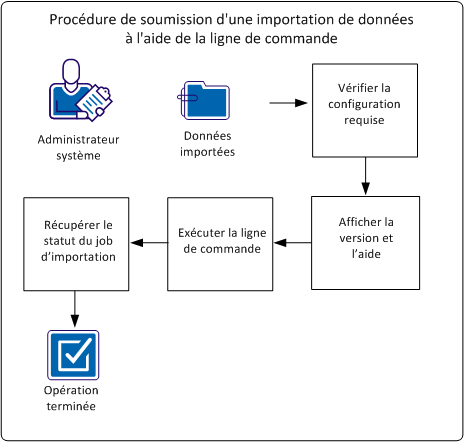 Procédure de soumission d'une importation de données à l'aide de la ligne de commande

Administrateur système

Données importées

Vérifier la configuration requise

Afficher la version et l’aide

Exécuter la ligne de commande

Récupérer le statut du job d’importation

Opération terminée